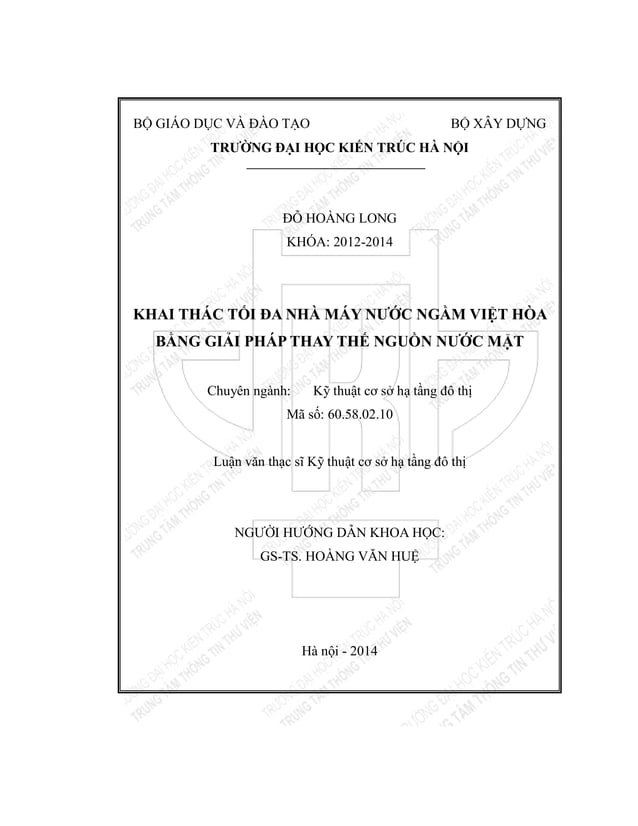 BỘ GIÁO DỤC VÀ ĐÀO TẠO BỘ XÂY DỰNG
TRƯỜNG ĐẠI HỌC KIẾN TRÚC HÀ NỘI

ĐỖ HOÀNG LONG
KHÓA: 2012-2014

KHAI THÁC TỐI ĐA NHÀ MÁY NƯỚC NGẦM VIỆT HÒA BẰNG GIẢI PHÁP THAY THẾ NGUỒN NƯỚC MẶT

Chuyên ngành: Kỹ thuật cơ sở hạ tầng đô thị
Mã số: 60.58.02.10

Luận văn thạc sĩ Kỹ thuật cơ sở hạ tầng đô thị

NGƯỜI HƯỚNG DẪN KHOA HỌC:
GS-TS. HOÀNG VĂN HUỆ

Hà nội - 2014

TRƯỜNG ĐẠI HỌC KIẾN TRÚC HÀ NỘI
TRUNG TÂM THÔNG TIN THƯ VIỆN